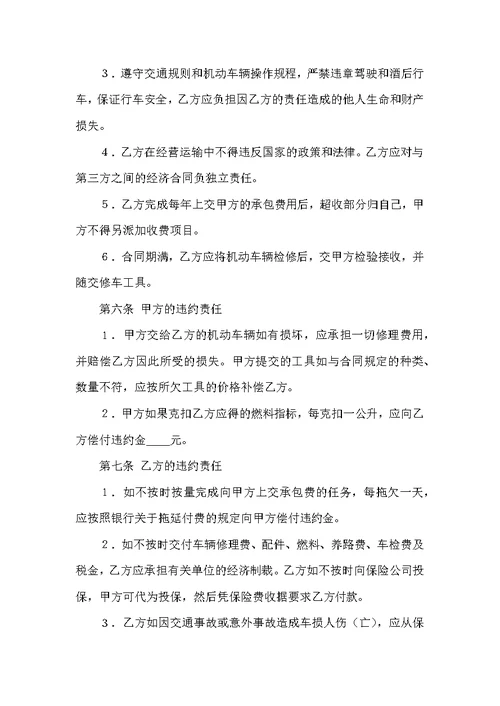 3．遵守交通规则和机动车辆操作规程，严禁违章驾驶和酒后行车，保证行车安全，乙方应负担因乙方的责任造成的他人生命和财产损失。

4．乙方在经营运输中不得违反国家的政策和法律。乙方应对与第三方之间的经济合同负独立责任。

5．乙方完成每年上交甲方的承包费用后，超收部分归自己，甲方不得另派加收费项目。

6．合同期满，乙方应将机动车辆检修后，交甲方检验接收，并随交修车工具。

第六条 甲方的违约责任

1．甲方交给乙方的机动车辆如有损坏，应承担一切修理费用，并赔偿乙方因此所受的损失。甲方提交的工具如与合同规定的种类、数量不符，应按所欠工具的价格补偿乙方。

2．甲方如果克扣乙方应得的燃料指标，每克扣一公升，应向乙方偿付违约金____元。

第七条 乙方的违约责任

1．如不按时按量完成向甲方上交承包费的任务，每拖欠一天，应按照银行关于拖延付费的规定向甲方偿付违约金。

2．如不按时交付车辆修理费、配件、燃料、养路费、车检费及税金，乙方应承担有关单位的经济制裁。乙方如不按时向保险公司投保，甲方可代为投保，然后凭保险费收据要求乙方付款。

3．乙方如因交通事故或意外事故造成车损人伤（亡），应从保